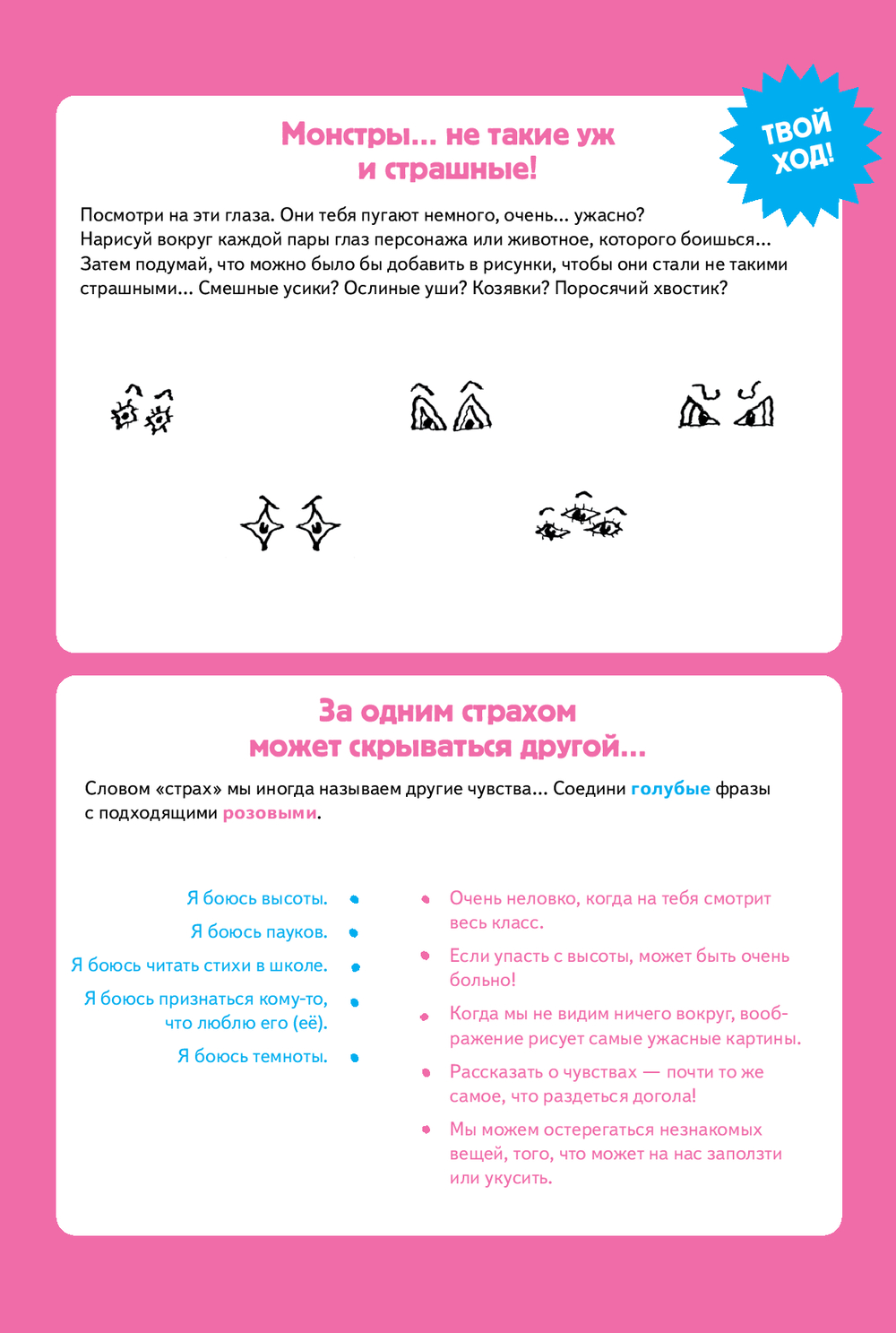 ТВОЙ ХОД!

Монстры... не такие уж и страшные!

Посмотри на эти глаза. Они тебя пугают немного, очень... ужасно? Нарисуй вокруг каждой пары глаз персонажа или животное, которого боишься... Затем подумай, что можно было бы добавить в рисунки, чтобы они стали не такими страшными... Смешные усики? Ослиные уши? Козявки? Поросячий хвостик?

За одним страхом может скрываться другой...

Словом «страх» мы иногда называем другие чувства... Соедини голубые фразы с подходящими розовыми.

Я боюсь высоты.

Я боюсь пауков.

Я боюсь читать стихи в школе.

Я боюсь признаться кому-то, что люблю его (её).

Я боюсь темноты.

Очень неловко, когда на тебя смотрит весь класс.

Если упасть с высоты, может быть очень больно!

Когда мы не видим ничего вокруг, воображение рисует самые ужасные картины.

Рассказать о чувствах — почти то же самое, что раздеться догола!

Мы можем остерегаться незнакомых вещей, того, что может на нас заползти или укусить.